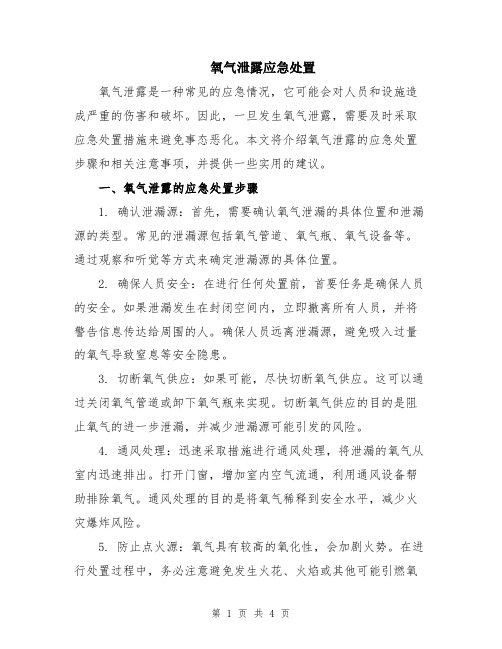 氧气泄露应急处置

氧气泄露是一种常见的应急情况，它可能会对人员和设施造成严重的伤害和破坏。因此，一旦发生氧气泄露，需要及时采取应急处置措施来避免事态恶化。本文将介绍氧气泄露的应急处置步骤和相关注意事项，并提供一些实用的建议。

一、氧气泄露的应急处置步骤

1. 确认泄漏源：首先，需要确认氧气泄漏的具体位置和泄漏源的类型。常见的泄漏源包括氧气管道、氧气瓶、氧气设备等。通过观察和听觉等方式来确定泄漏源的具体位置。

2. 确保人员安全：在进行任何处置前，首要任务是确保人员的安全。如果泄漏发生在封闭空间内，立即撤离所有人员，并将警告信息传达给周围的人。确保人员远离泄漏源，避免吸入过量的氧气导致窒息等安全隐患。

3. 切断氧气供应：如果可能，尽快切断氧气供应。这可以通过关闭氧气管道或卸下氧气瓶来实现。切断氧气供应的目的是阻止氧气的进一步泄漏，并减少泄漏源可能引发的风险。

4. 通风处理：迅速采取措施进行通风处理，将泄漏的氧气从室内迅速排出。打开门窗，增加室内空气流通，利用通风设备帮助排除氧气。通风处理的目的是将氧气稀释到安全水平，减少火灾爆炸风险。

5. 防止点火源：氧气具有较高的氧化性，会加剧火势。在进行处置过程中，务必注意避免发生火花、火焰或其他可能引燃氧

第 1 页 共 4 页